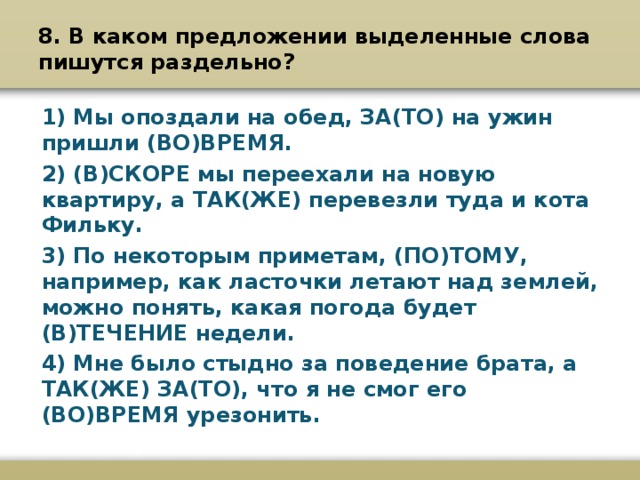 8. В каком предложении выделенные слова пишутся раздельно?

1) Мы опоздали на обед, ЗА(ТО) на ужин пришли (ВО)ВРЕМЯ.

2) (В)СКОРЕ мы переехали на новую квартиру, а ТАК(ЖЕ) перевезли туда и кота Фильку.

3) По некоторым приметам, (ПО)ТОМУ, например, как ласточки летают над землей, можно понять, какая погода будет (В)ТЕЧЕНИЕ недели.

4) Мне было стыдно за поведение брата, а ТАК(ЖЕ) ЗА(ТО), что я не смог его (ВО)ВРЕМЯ урезонить.